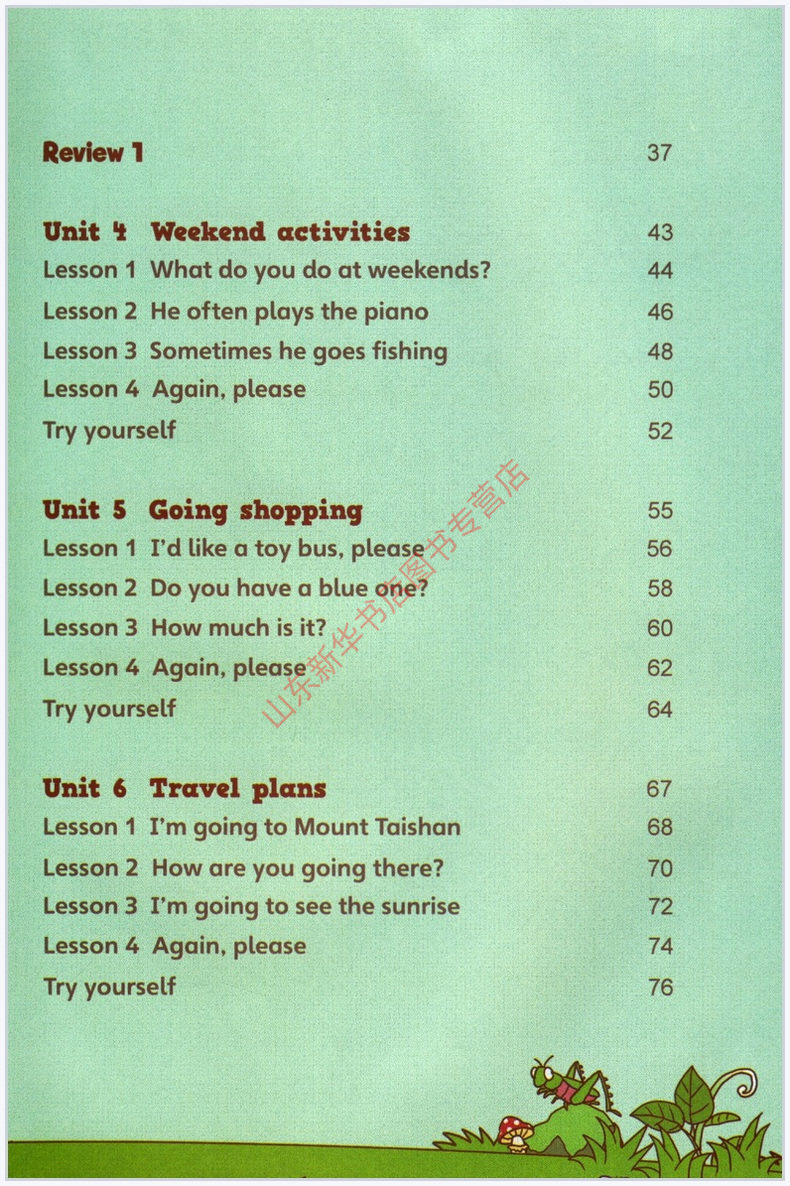 Review 1 37

Unit 4 Weekend activities 43
Lesson 1 What do you do at weekends? 44
Lesson 2 He often plays the piano 46
Lesson 3 Sometimes he goes fishing 48
Lesson 4 Again, please 50
Try yourself 52

Unit 5 Going shopping 55
Lesson 1 I'd like a toy bus, please 56
Lesson 2 Do you have a blue one? 58
Lesson 3 How much is it? 60
Lesson 4 Again, please 62
Try yourself 64

Unit 6 Travel plans 67
Lesson 1 I'm going to Mount Taishan 68
Lesson 2 How are you going there? 70
Lesson 3 I'm going to see the sunrise 72
Lesson 4 Again, please 74
Try yourself 76

山东新华书店图书专营店